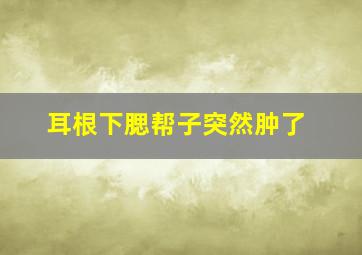 耳根下腮帮子突然肿了